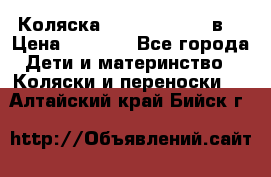 Коляска в
Цена Все города
Дети и материнство
Коляски и переноски
Алтайский край Бийск г

http://Объявлений.сайт